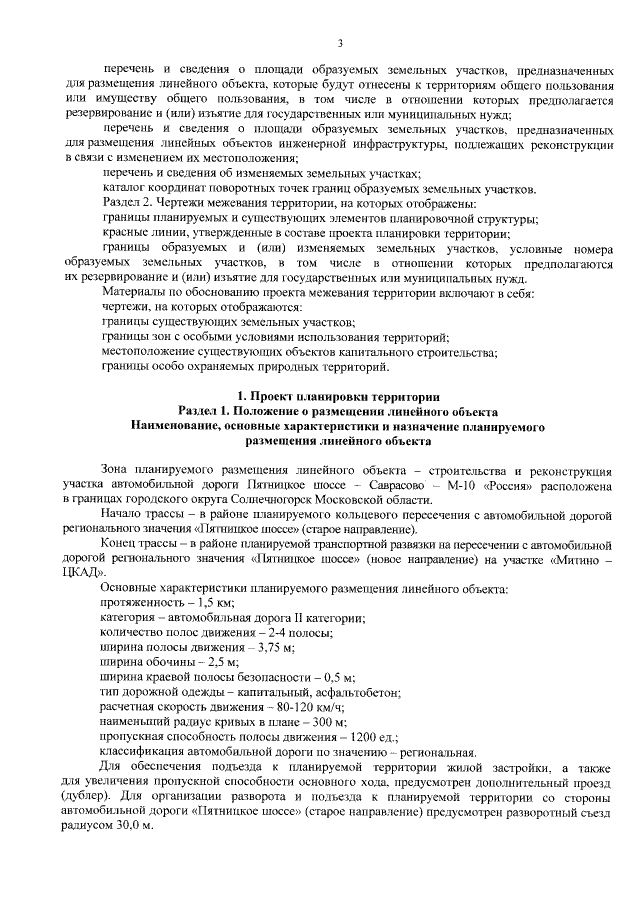 3

перечень и сведения о площади образуемых земельных участков, предназначенных для размещения линейного объекта, которые будут отнесены к территориям общего пользования или имуществу общего пользования, в том числе в отношении которых предполагается резервирование и (или) изъятие для государственных или муниципальных нужд;

перечень и сведения о площади образуемых земельных участков, предназначенных для размещения линейных объектов инженерной инфраструктуры, подлежащих реконструкции в связи с изменением их местоположения;

перечень и сведения об изменяемых земельных участках;

каталог координат поворотных точек границ образуемых земельных участков.

Раздел 2. Чертежи межевания территории, на которых отображены:

границы планируемых и существующих элементов планировочной структуры;

красные линии, утвержденные в составе проекта планировки территории;

границы образуемых и (или) изменяемых земельных участков, условные номера образуемых земельных участков, в том числе в отношении которых предполагаются их резервирование и (или) изъятие для государственных или муниципальных нужд.

Материалы по обоснованию проекта межевания территории включают в себя:

чертежи, на которых отображаются:

границы существующих земельных участков;

границы зон с особыми условиями использования территорий;

местоположение существующих объектов капитального строительства;

границы особо охраняемых природных территорий.

1. Проект планировки территории
Раздел 1. Положение о размещении линейного объекта
Наименование, основные характеристики и назначение планируемого размещения линейного объекта

Зона планируемого размещения линейного объекта – строительства и реконструкция участка автомобильной дороги Пятницкое шоссе – Саврасово – М-10 «Россия» расположена в границах городского округа Солнечногорск Московской области.

Начало трассы – в районе планируемого кольцевого пересечения с автомобильной дорогой регионального значения «Пятницкое шоссе» (старое направление).

Конец трассы – в районе планируемой транспортной развязки на пересечении с автомобильной дорогой регионального значения «Пятницкое шоссе» (новое направление) на участке «Митино – ЦКАД».

Основные характеристики планируемого размещения линейного объекта:

протяженность – 1,5 км;

категория – автомобильная дорога II категории;

количество полос движения – 2-4 полосы;

ширина полосы движения – 3,75 м;

ширина обочины – 2,5 м;

ширина краевой полосы безопасности – 0,5 м;

тип дорожной одежды – капитальный, асфальтобетон;

расчетная скорость движения – 80-120 км/ч;

наименьший радиус кривых в плане – 300 м;

пропускная способность полосы движения – 1200 ед.;

классификация автомобильной дороги по значению – региональная.

Для обеспечения подъезда к планируемой территории жилой застройки, а также для увеличения пропускной способности основного хода, предусмотрен дополнительный проезд (дублер). Для организации разворота и подъезда к планируемой территории со стороны автомобильной дороги «Пятницкое шоссе» (старое направление) предусмотрен разворотный съезд радиусом 30,0 м.